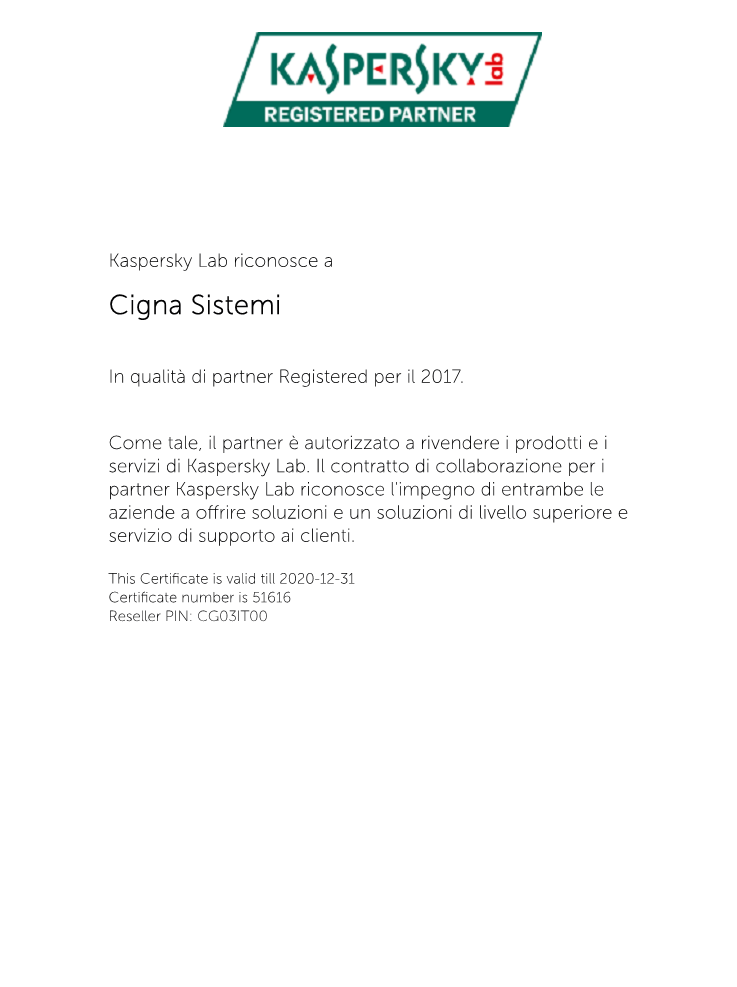 KASPERSKY lab
REGISTERED PARTNER

Kaspersky Lab riconosce a

Cigna Sistemi

In qualità di partner Registered per il 2017.

Come tale, il partner è autorizzato a rivendere i prodotti e i servizi di Kaspersky Lab. Il contratto di collaborazione per i partner Kaspersky Lab riconosce l'impegno di entrambe le aziende a offrire soluzioni e un soluzioni di livello superiore e servizio di supporto ai clienti.

This Certificate is valid till 2020-12-31
Certificate number is 51616
Reseller PIN: CG03IT00